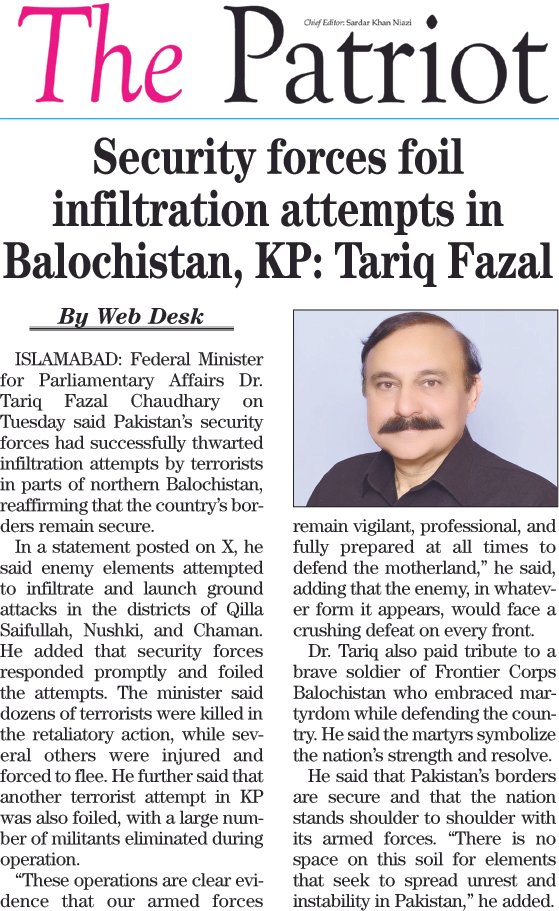 The Patriot

Chief Editor: Sardar Khan Niazi

Security forces foil infiltration attempts in Balochistan, KP: Tariq Fazal

By Web Desk

ISLAMABAD: Federal Minister for Parliamentary Affairs Dr. Tariq Fazal Chaudhary on Tuesday said Pakistan's security forces had successfully thwarted infiltration attempts by terrorists in parts of northern Balochistan, reaffirming that the country's borders remain secure.

In a statement posted on X, he said enemy elements attempted to infiltrate and launch ground attacks in the districts of Qilla Saifullah, Nushki, and Chaman. He added that security forces responded promptly and foiled the attempts. The minister said dozens of terrorists were killed in the retaliatory action, while several others were injured and forced to flee. He further said that another terrorist attempt in KP was also foiled, with a large number of militants eliminated during operation.

"These operations are clear evidence that our armed forces remain vigilant, professional, and fully prepared at all times to defend the motherland," he said, adding that the enemy, in whatever form it appears, would face a crushing defeat on every front.

Dr. Tariq also paid tribute to a brave soldier of Frontier Corps Balochistan who embraced martyrdom while defending the country. He said the martyrs symbolize the nation's strength and resolve.

He said that Pakistan's borders are secure and that the nation stands shoulder to shoulder with its armed forces. "There is no space on this soil for elements that seek to spread unrest and instability in Pakistan," he added.